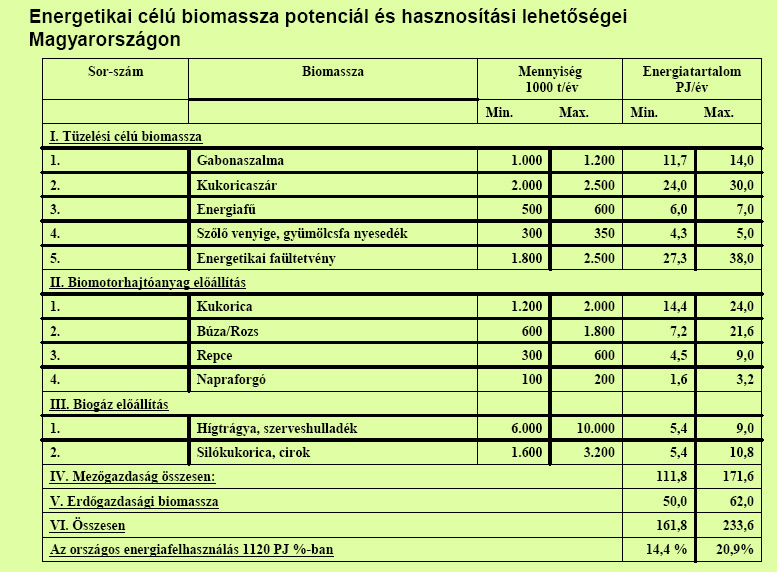 Energetikai célú biomassza potenciál és hasznosítási lehetőségei Magyarországon

| Sor-szám | Biomassza | Mennyiség 1000 t/év | | Energiatartalom PJ/év | |
|---|---|---|---|---|---|
| | | Min. | Max. | Min. | Max. |
| I. Tüzelési célú biomassza | | | | | |
| 1. | Gabonaszalma | 1.000 | 1.200 | 11,7 | 14,0 |
| 2. | Kukoricaszár | 2.000 | 2.500 | 24,0 | 30,0 |
| 3. | Energiafű | 500 | 600 | 6,0 | 7,0 |
| 4. | Szőlő venyige, gyümölcsfa nyesedék | 300 | 350 | 4,3 | 5,0 |
| 5. | Energetikai faültetvény | 1.800 | 2.500 | 27,3 | 38,0 |
| II. Biomotorhajtóanyag előállítás | | | | | |
| 1. | Kukorica | 1.200 | 2.000 | 14,4 | 24,0 |
| 2. | Búza/Rozs | 600 | 1.800 | 7,2 | 21,6 |
| 3. | Repce | 300 | 600 | 4,5 | 9,0 |
| 4. | Napraforgó | 100 | 200 | 1,6 | 3,2 |
| III. Biogáz előállítás | | | | | |
| 1. | Hígtrágya, szerveshulladék | 6.000 | 10.000 | 5,4 | 9,0 |
| 2. | Silókukorica, cirok | 1.600 | 3.200 | 5,4 | 10,8 |
| IV. Mezőgazdaság összesen: | | | | 111,8 | 171,6 |
| V. Erdőgazdasági biomassza | | | | 50,0 | 62,0 |
| VI. Összesen | | | | 161,8 | 233,6 |
| Az országos energiafelhasználás 1120 PJ %-ban | | | | 14,4 % | 20,9% |